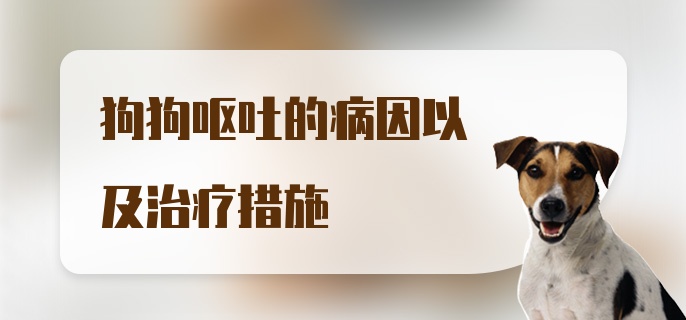 狗狗呕吐的病因以及治疗措施